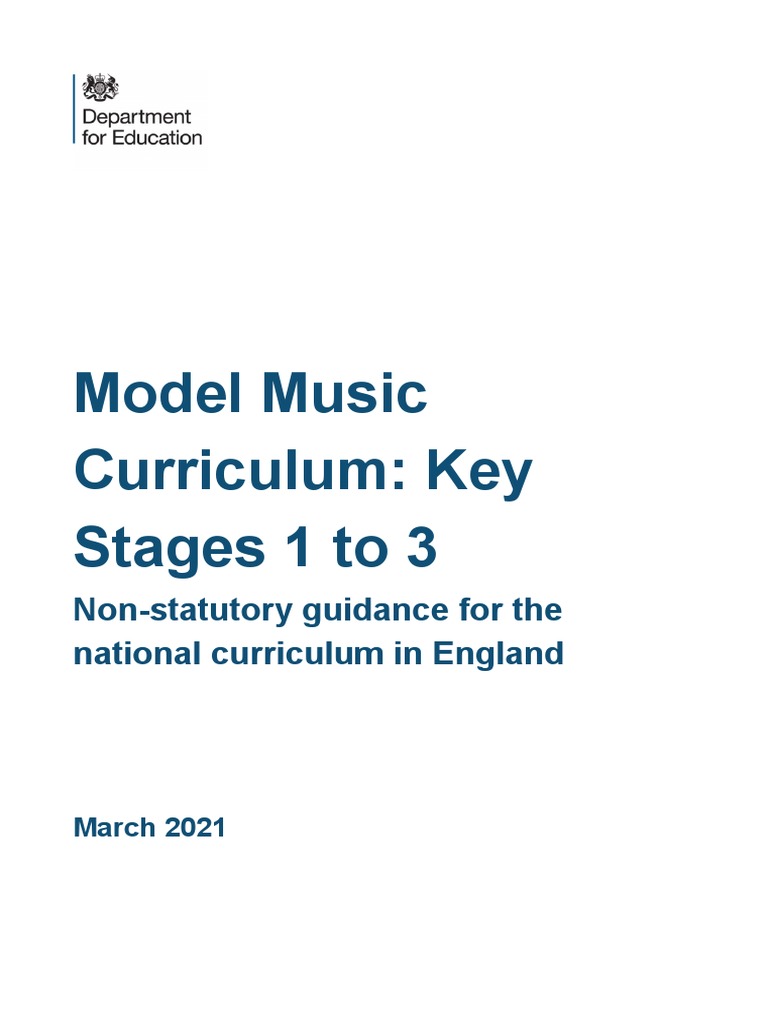 Department
for Education

Model Music Curriculum: Key Stages 1 to 3

Non-statutory guidance for the national curriculum in England

March 2021